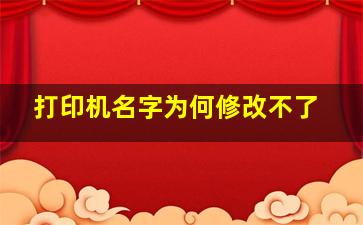 打印机名字为何修改不了